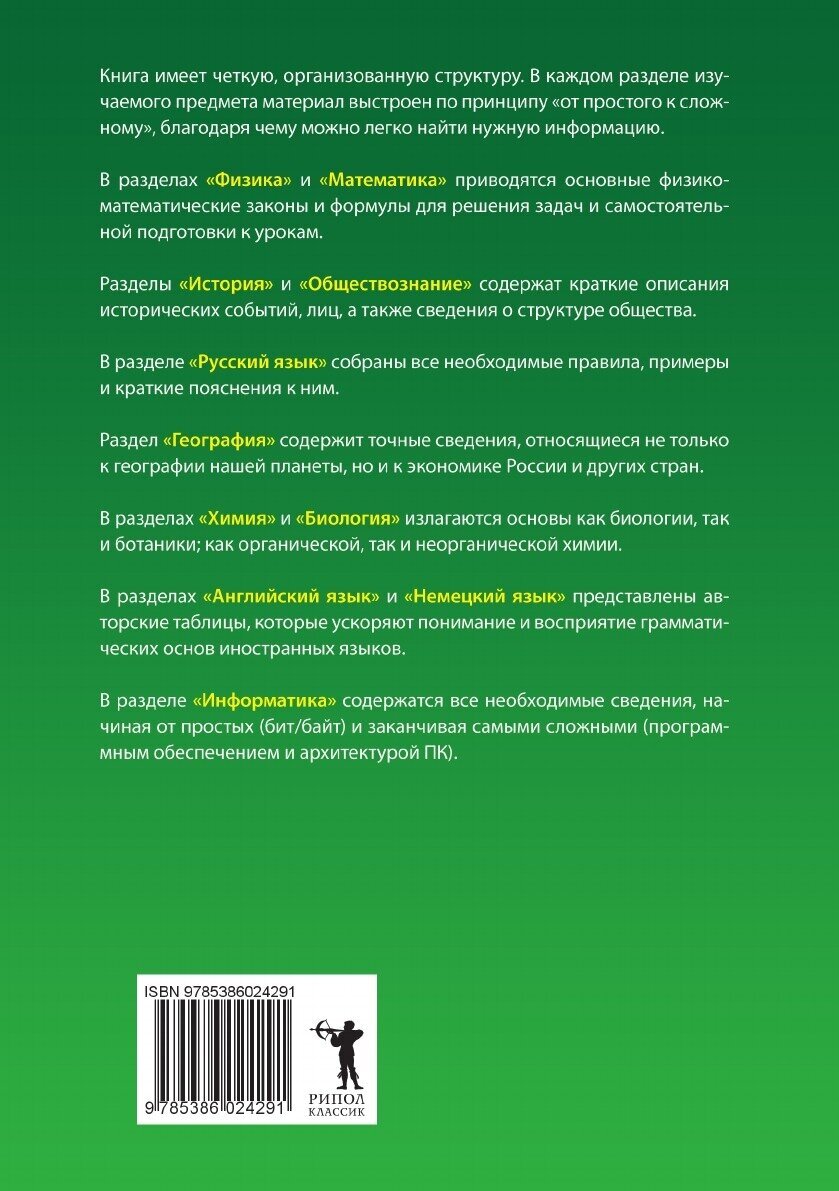 Книга имеет четкую, организованную структуру. В каждом разделе изучаемого предмета материал выстроен по принципу «от простого к сложному», благодаря чему можно легко найти нужную информацию.

В разделах «Физика» и «Математика» приводятся основные физико-математические законы и формулы для решения задач и самостоятельной подготовки к урокам.

Разделы «История» и «Обществознание» содержат краткие описания исторических событий, лиц, а также сведения о структуре общества.

В разделе «Русский язык» собраны все необходимые правила, примеры и краткие пояснения к ним.

Раздел «География» содержит точные сведения, относящиеся не только к географии нашей планеты, но и к экономике России и других стран.

В разделах «Химия» и «Биология» излагаются основы как биологии, так и ботаники; как органической, так и неорганической химии.

В разделах «Английский язык» и «Немецкий язык» представлены авторские таблицы, которые ускоряют понимание и восприятие грамматических основ иностранных языков.

В разделе «Информатика» содержатся все необходимые сведения, начиная от простых (бит/байт) и заканчивая самыми сложными (программным обеспечением и архитектурой ПК).

ISBN 9785386024291

9 785386 024291

РИПОЛ
КЛАССИК